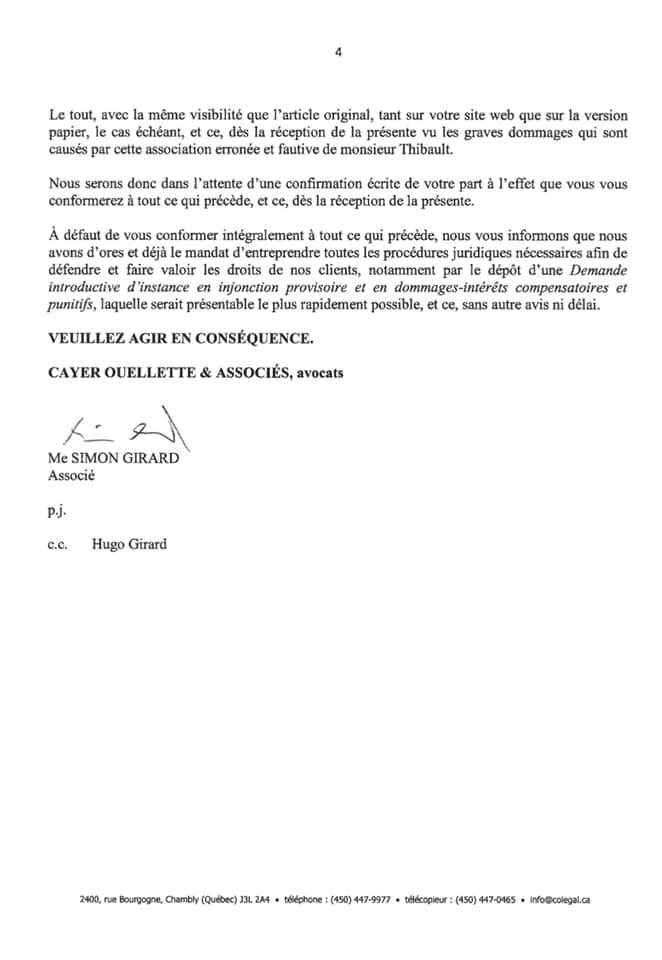 4

Le tout, avec la même visibilité que l'article original, tant sur votre site web que sur la version papier, le cas échéant, et ce, dès la réception de la présente vu les graves dommages qui sont causés par cette association erronée et fautive de monsieur Thibault.

Nous serons donc dans l'attente d'une confirmation écrite de votre part à l'effet que vous vous conformerez à tout ce qui précède, et ce, dès la réception de la présente.

À défaut de vous conformer intégralement à tout ce qui précède, nous vous informons que nous avons d'ores et déjà le mandat d'entreprendre toutes les procédures juridiques nécessaires afin de défendre et faire valoir les droits de nos clients, notamment par le dépôt d'une Demande introductive d'instance en injonction provisoire et en dommages-intérêts compensatoires et punitifs, laquelle serait présentable le plus rapidement possible, et ce, sans autre avis ni délai.

VEUILLEZ AGIR EN CONSÉQUENCE.

CAYER OUELLETTE & ASSOCIÉS, avocats

Me SIMON GIRARD
Associé

p.j.

c.c. Hugo Girard

2400, rue Bourgogne, Chambly (Québec) J3L 2A4 • téléphone : (450) 447-9977 • télécopieur : (450) 447-0465 • info@colegal.ca